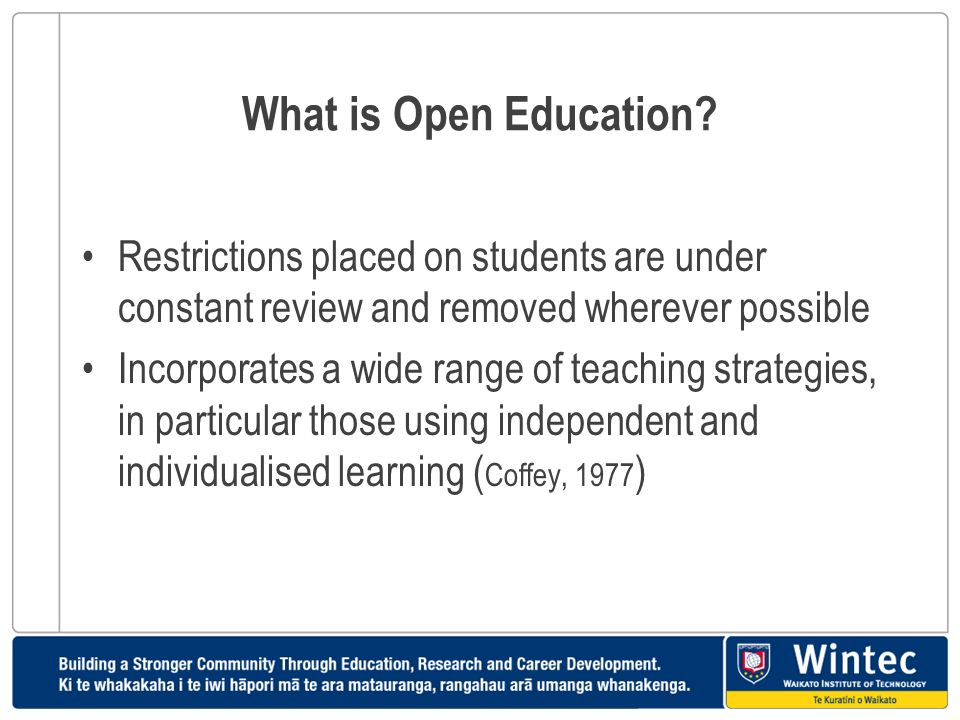 What is Open Education?

• Restrictions placed on students are under constant review and removed wherever possible
• Incorporates a wide range of teaching strategies, in particular those using independent and individualised learning (Coffey, 1977)

Building a Stronger Community Through Education, Research and Career Development.
Ki te whakakaha i te iwi hāpori mā te ara matauranga, rangahau arā umanga whanakenga.

Wintec
WAIKATO INSTITUTE OF TECHNOLOGY
Te Kuratini o Waikato